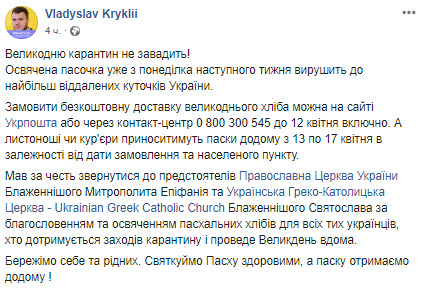 Vladyslav Kryklii
4 ч.

Великодню карантин не завадить!
Освячена пасочка уже з понеділка наступного тижня вирушить до найбільш віддалених куточків України.

Замовити безкоштовну доставку великоднього хліба можна на сайті Укрпошта або через контакт-центр 0 800 300 545 до 12 квітня включно. А листоноші чи кур'єри приноситимуть паски додому з 13 по 17 квітня в залежності від дати замовлення та населеного пункту.

Мав за честь звернутися до предстоятелів Православна Церква України Блаженнішого Митрополита Епіфанія та Українська Греко-Католицька Церква - Ukrainian Greek Catholic Church Блаженнішого Святослава за благословенням та освяченням пасхальних хлібів для всіх тих українців, хто дотримується заходів карантину і проведе Великдень вдома.

Бережімо себе та рідних. Святкуймо Пасху здоровими, а паску отримаємо додому !